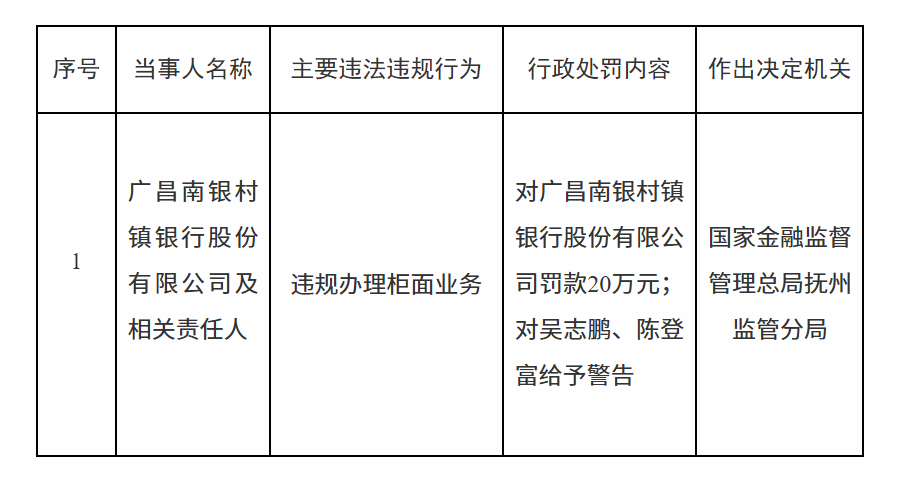 | 序号 | 当事人名称 | 主要违法违规行为 | 行政处罚内容 | 作出决定机关 |
|---|---|---|---|---|
| 1 | 广昌南银村镇银行股份有限公司及相关责任人 | 违规办理柜面业务 | 对广昌南银村镇银行股份有限公司罚款20万元；对吴志鹏、陈登富给予警告 | 国家金融监督管理总局抚州监管分局 |